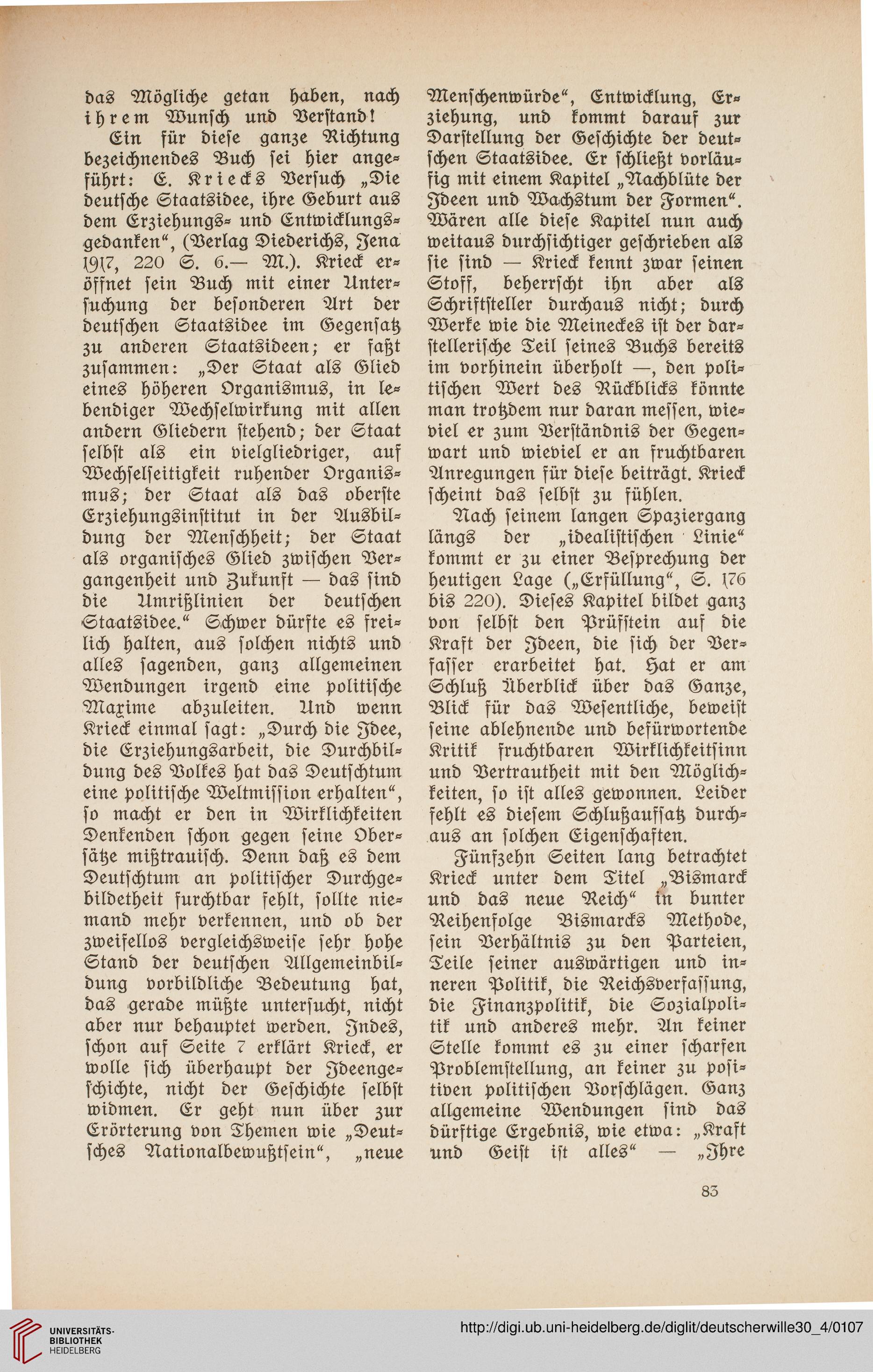 das Mögliche getan haben, nach ihrem Wunsch und Verstand!

Ein für diese ganze Richtung bezeichnendes Buch sei hier angeführt: E. Kriecks Versuch „Die deutsche Staatsidee, ihre Geburt aus dem Erziehungs- und Entwicklungsgedanken“, (Verlag Diederichs, Jena 1917, 220 S. 6.— M.). Krieck eröffnet sein Buch mit einer Untersuchung der besonderen Art der deutschen Staatsidee im Gegensatz zu anderen Staatsideen; er faßt zusammen: „Der Staat als Glied eines höheren Organismus, in lebendiger Wechselwirkung mit allen andern Gliedern stehend; der Staat selbst als ein vielgliedriger, auf Wechselseitigkeit ruhender Organismus; der Staat als das oberste Erziehungsinstitut in der Ausbildung der Menschheit; der Staat als organisches Glied zwischen Vergangenheit und Zukunft — das sind die Umrißlinien der deutschen Staatsidee.“ Schwer dürfte es freilich halten, aus solchen nichts und alles sagenden, ganz allgemeinen Wendungen irgend eine politische Maxime abzuleiten. Und wenn Krieck einmal sagt: „Durch die Idee, die Erziehungsarbeit, die Durchbildung des Volkes hat das Deutschtum eine politische Weltmission erhalten“, so macht er den in Wirklichkeiten Denkenden schon gegen seine Obersätze mißtrauisch. Denn daß es dem Deutschtum an politischer Durchgebildetheit furchtbar fehlt, sollte niemand mehr verkennen, und ob der zweifellos vergleichsweise sehr hohe Stand der deutschen Allgemeinbildung vorbildliche Bedeutung hat, das gerade müßte untersucht, nicht aber nur behauptet werden. Indes, schon auf Seite 7 erklärt Krieck, er wolle sich überhaupt der Ideengeschichte, nicht der Geschichte selbst widmen. Er geht nun über zur Erörterung von Themen wie „Deutsches Nationalbewußtsein“, „neue Menschenwürde“, Entwicklung, Erziehung, und kommt darauf zur Darstellung der Geschichte der deutschen Staatsidee. Er schließt vorläufig mit einem Kapitel „Nachblüte der Ideen und Wachstum der Formen“. Wären alle diese Kapitel nun auch weitaus durchsichtiger geschrieben als sie sind — Krieck kennt zwar seinen Stoff, beherrscht ihn aber als Schriftsteller durchaus nicht; durch Werke wie die Meineckes ist der darstellerische Teil seines Buchs bereits im vorhinein überholt —, den politischen Wert des Rückblicks könnte man trotzdem nur daran messen, wieviel er zum Verständnis der Gegenwart und wieviel er an fruchtbaren Anregungen für diese beiträgt. Krieck scheint das selbst zu fühlen.

Nach seinem langen Spaziergang längs der „idealistischen Linie“ kommt er zu einer Besprechung der heutigen Lage („Erfüllung“, S. 176 bis 220). Dieses Kapitel bildet ganz von selbst den Prüfstein auf die Kraft der Ideen, die sich der Verfasser erarbeitet hat. Hat er am Schluß Überblick über das Ganze, Blick für das Wesentliche, beweist seine ablehnende und befürwortende Kritik fruchtbaren Wirklichkeitsinn und Vertrautheit mit den Möglichkeiten, so ist alles gewonnen. Leider fehlt es diesem Schlußaufsatz durchaus an solchen Eigenschaften.

Fünfzehn Seiten lang betrachtet Krieck unter dem Titel „Bismarck und das neue Reich“ in bunter Reihenfolge Bismarcks Methode, sein Verhältnis zu den Parteien, Teile seiner auswärtigen und inneren Politik, die Reichsverfassung, die Finanzpolitik, die Sozialpolitik und anderes mehr. An keiner Stelle kommt es zu einer scharfen Problemstellung, an keiner zu positiven politischen Vorschlägen. Ganz allgemeine Wendungen sind das dürftige Ergebnis, wie etwa: „Kraft und Geist ist alles“ — „Ihre

83

UNIVERSITÄTS-BIBLIOTHEK HEIDELBERG

http://digi.ub.uni-heidelberg.de/diglit/deutscherwille30_4/0107